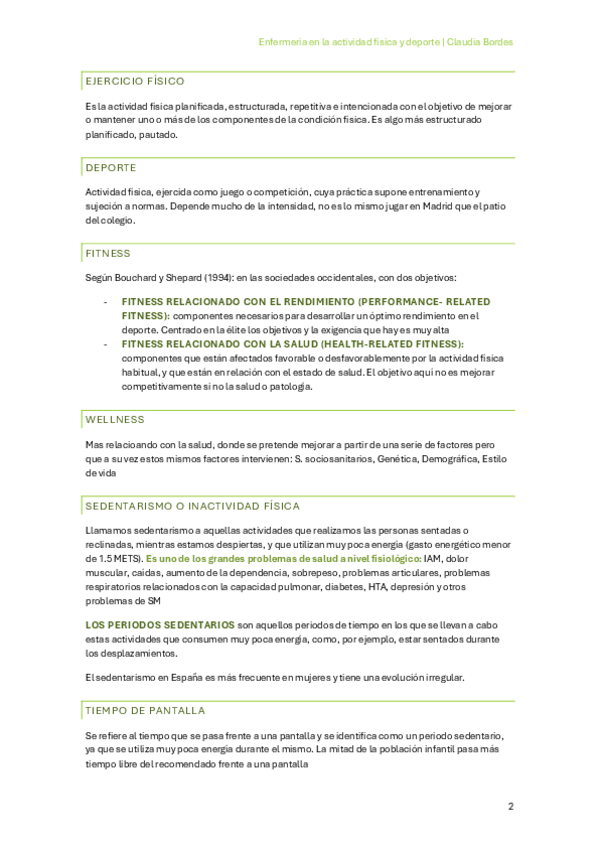 Enfermería en la actividad física y deporte | Claudia Bordes

EJERCICIO FÍSICO

Es la actividad física planificada, estructurada, repetitiva e intencionada con el objetivo de mejorar o mantener uno o más de los componentes de la condición física. Es algo más estructurado planificado, pautado.

DEPORTE

Actividad física, ejercida como juego o competición, cuya práctica supone entrenamiento y sujeción a normas. Depende mucho de la intensidad, no es lo mismo jugar en Madrid que el patio del colegio.

FITNESS

Según Bouchard y Shepard (1994): en las sociedades occidentales, con dos objetivos:

- FITNESS RELACIONADO CON EL RENDIMIENTO (PERFORMANCE- RELATED FITNESS): componentes necesarios para desarrollar un óptimo rendimiento en el deporte. Centrado en la élite los objetivos y la exigencia que hay es muy alta
- FITNESS RELACIONADO CON LA SALUD (HEALTH-RELATED FITNESS): componentes que están afectados favorable o desfavorablemente por la actividad física habitual, y que están en relación con el estado de salud. El objetivo aquí no es mejorar competitivamente si no la salud o patología.

WELLNESS

Mas relacioando con la salud, donde se pretende mejorar a partir de una serie de factores pero que a su vez estos mismos factores intervienen: S. sociosanitarios, Genética, Demográfica, Estilo de vida

SEDENTARISMO O INACTIVIDAD FÍSICA

Llamamos sedentarismo a aquellas actividades que realizamos las personas sentadas o reclinadas, mientras estamos despiertas, y que utilizan muy poca energía (gasto energético menor de 1.5 METS). Es uno de los grandes problemas de salud a nivel fisiológico: IAM, dolor muscular, caídas, aumento de la dependencia, sobrepeso, problemas articulares, problemas respiratorios relacionados con la capacidad pulmonar, diabetes, HTA, depresión y otros problemas de SM

LOS PERIODOS SEDENTARIOS son aquellos periodos de tiempo en los que se llevan a cabo estas actividades que consumen muy poca energía, como, por ejemplo, estar sentados durante los desplazamientos.

El sedentarismo en España es más frecuente en mujeres y tiene una evolución irregular.

TIEMPO DE PANTALLA

Se refiere al tiempo que se pasa frente a una pantalla y se identifica como un periodo sedentario, ya que se utiliza muy poca energía durante el mismo. La mitad de la población infantil pasa más tiempo libre del recomendado frente a una pantalla

2